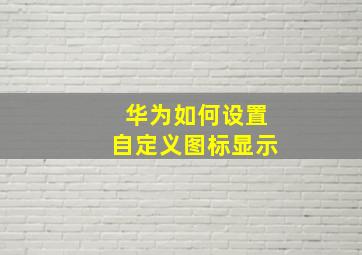 华为如何设置
自定义图标显示